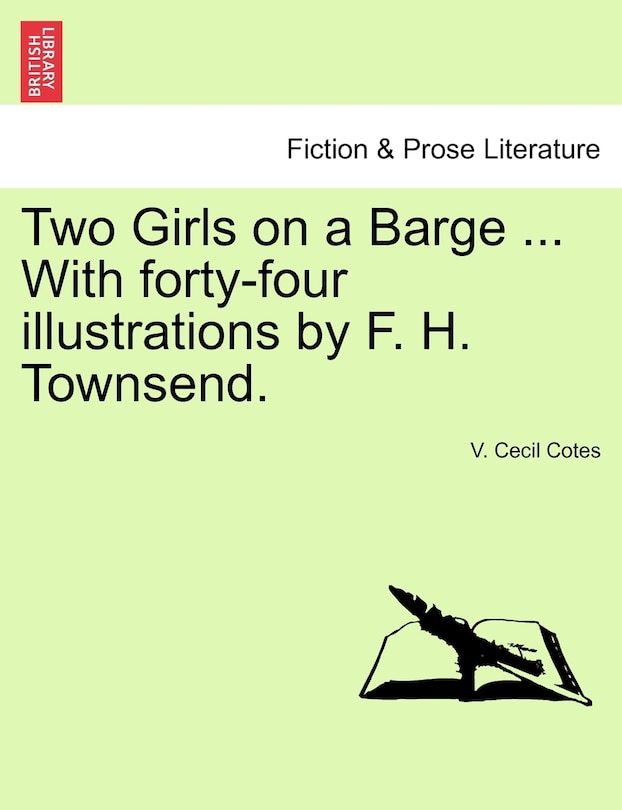 BRITISH LIBRARY

Fiction & Prose Literature

Two Girls on a Barge ... With forty-four illustrations by F. H. Townsend.

V. Cecil Cotes